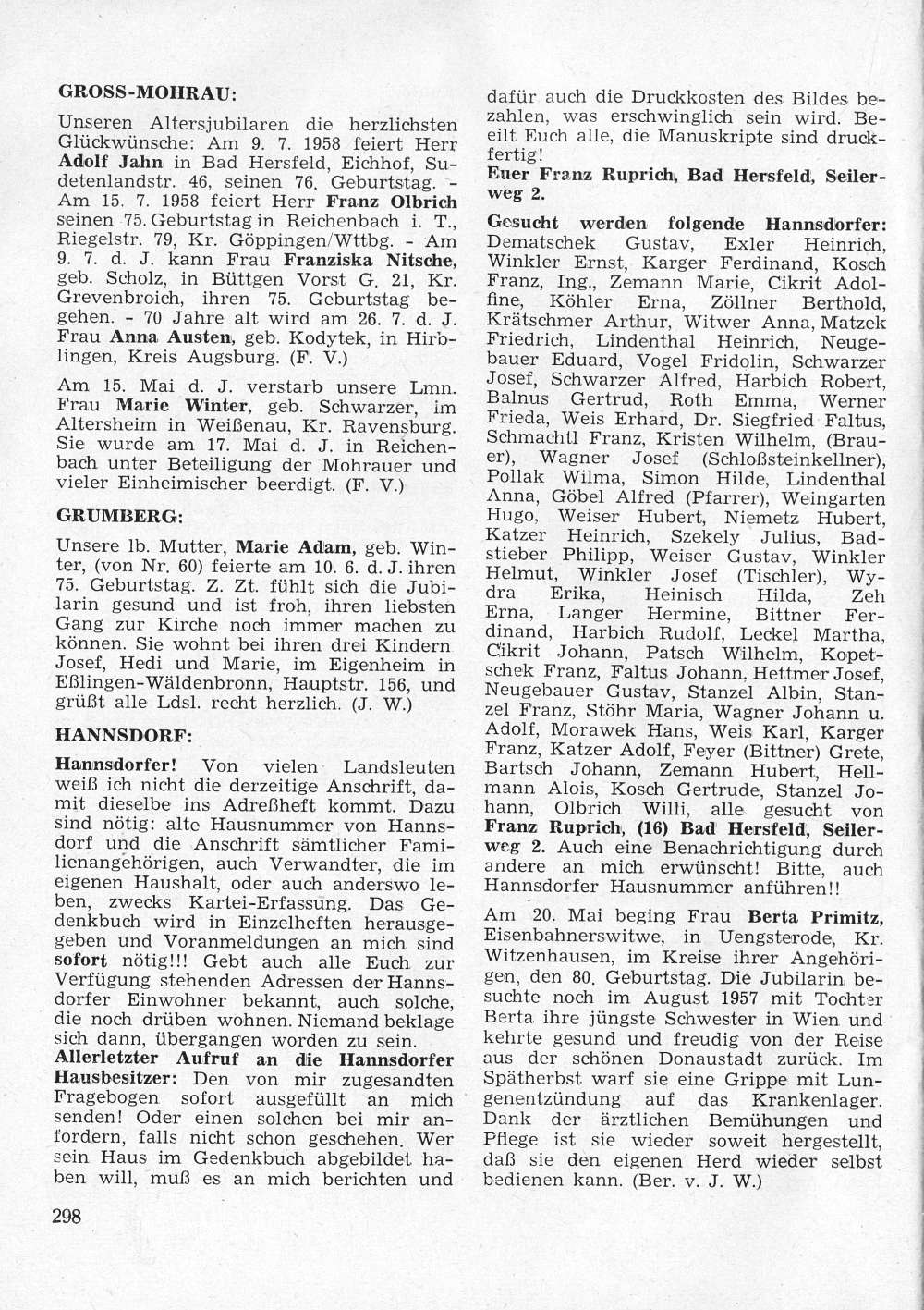 GROSS-MOHRAU:

Unseren Altersjubilaren die herzlichsten Glückwünsche: Am 9. 7. 1958 feiert Herr Adolf Jahn in Bad Hersfeld, Eichhof, Sudetenlandstr. 46, seinen 76. Geburtstag. - Am 15. 7. 1958 feiert Herr Franz Olbrich seinen 75. Geburtstag in Reichenbach i. T., Riegelstr. 79, Kr. Göppingen/Wttbg. - Am 9. 7. d. J. kann Frau Franziska Nitsche, geb. Scholz, in Büttgen Vorst G. 21, Kr. Grevenbroich, ihren 75. Geburtstag begehen. - 70 Jahre alt wird am 26. 7. d. J. Frau Anna Austen, geb. Kodytek, in Hirblingen, Kreis Augsburg. (F. V.)

Am 15. Mai d. J. verstarb unsere Lmn. Frau Marie Winter, geb. Schwarzer, im Altersheim in Weißenau, Kr. Ravensburg. Sie wurde am 17. Mai d. J. in Reichenbach unter Beteiligung der Mohrauer und vieler Einheimischer beerdigt. (F. V.)

GRUMBERG:

Unsere lb. Mutter, Marie Adam, geb. Winter, (von Nr. 60) feierte am 10. 6. d. J. ihren 75. Geburtstag. Z. Zt. fühlt sich die Jubilarin gesund und ist froh, ihren liebsten Gang zur Kirche noch immer machen zu können. Sie wohnt bei ihren drei Kindern Josef, Hedi und Marie, im Eigenheim in Eßlingen-Wäldenbronn, Hauptstr. 156, und grüßt alle Ldsl. recht herzlich. (J. W.)

HANNSDORF:

Hannsdorfer! Von vielen Landsleuten weiß ich nicht die derzeitige Anschrift, damit dieselbe ins Adreßheft kommt. Dazu sind nötig: alte Hausnummer von Hannsdorf und die Anschrift sämtlicher Familienangehörigen, auch Verwandter, die im eigenen Haushalt, oder auch anderswo leben, zwecks Kartei-Erfassung. Das Gedenkbuch wird in Einzelheften herausgegeben und Voranmeldungen an mich sind sofort nötig!!! Gebt auch alle Euch zur Verfügung stehenden Adressen der Hannsdorfer Einwohner bekannt, auch solche, die noch drüben wohnen. Niemand beklage sich dann, übergangen worden zu sein.
Allerletzter Aufruf an die Hannsdorfer Hausbesitzer: Den von mir zugesandten Fragebogen sofort ausgefüllt an mich senden! Oder einen solchen bei mir anfordern, falls nicht schon geschehen. Wer sein Haus im Gedenkbuch abgebildet haben will, muß es an mich berichten und dafür auch die Druckkosten des Bildes bezahlen, was erschwinglich sein wird. Beeilt Euch alle, die Manuskripte sind druckfertig!
Euer Franz Ruprich, Bad Hersfeld, Seilerweg 2.

Gesucht werden folgende Hannsdorfer: Dematschek Gustav, Exler Heinrich, Winkler Ernst, Karger Ferdinand, Kosch Franz, Ing., Zemann Marie, Cikrit Adolfine, Köhler Erna, Zöllner Berthold, Krätschmer Arthur, Witwer Anna, Matzek Friedrich, Lindenthal Heinrich, Neugebauer Eduard, Vogel Fridolin, Schwarzer Josef, Schwarzer Alfred, Harbich Robert, Balnus Gertrud, Roth Emma, Werner Frieda, Weis Erhard, Dr. Siegfried Faltus, Schmachtl Franz, Kristen Wilhelm, (Brauer), Wagner Josef (Schloßsteinkellner), Pollak Wilma, Simon Hilde, Lindenthal Anna, Göbel Alfred (Pfarrer), Weingarten Hugo, Weiser Hubert, Niemetz Hubert, Katzer Heinrich, Szekely Julius, Badstieber Philipp, Weiser Gustav, Winkler Helmut, Winkler Josef (Tischler), Wydra Erika, Heinisch Hilda, Zeh Erna, Langer Hermine, Bittner Ferdinand, Harbich Rudolf, Leckel Martha, Cikrit Johann, Patsch Wilhelm, Kopetschek Franz, Faltus Johann, Hettmer Josef, Neugebauer Gustav, Stanzel Albin, Stanzel Franz, Stöhr Maria, Wagner Johann u. Adolf, Morawek Hans, Weis Karl, Karger Franz, Katzer Adolf, Feyer (Bittner) Grete, Bartsch Johann, Zemann Hubert, Hellmann Alois, Kosch Gertrude, Stanzel Johann, Olbrich Willi, alle gesucht von Franz Ruprich, (16) Bad Hersfeld, Seilerweg 2. Auch eine Benachrichtigung durch andere an mich erwünscht! Bitte, auch Hannsdorfer Hausnummer anführen!!

Am 20. Mai beging Frau Berta Primitz, Eisenbahnerswitwe, in Uengsterode, Kr. Witzenhausen, im Kreise ihrer Angehörigen, den 80. Geburtstag. Die Jubilarin besuchte noch im August 1957 mit Tochter Berta ihre jüngste Schwester in Wien und kehrte gesund und freudig von der Reise aus der schönen Donaustadt zurück. Im Spätherbst warf sie eine Grippe mit Lungenentzündung auf das Krankenlager. Dank der ärztlichen Bemühungen und Pflege ist sie wieder soweit hergestellt, daß sie den eigenen Herd wieder selbst bedienen kann. (Ber. v. J. W.)

298